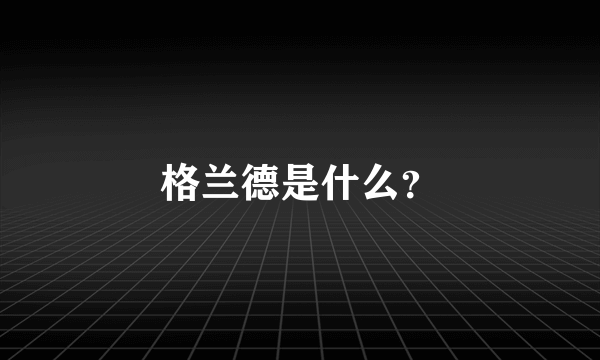 格兰德是什么?